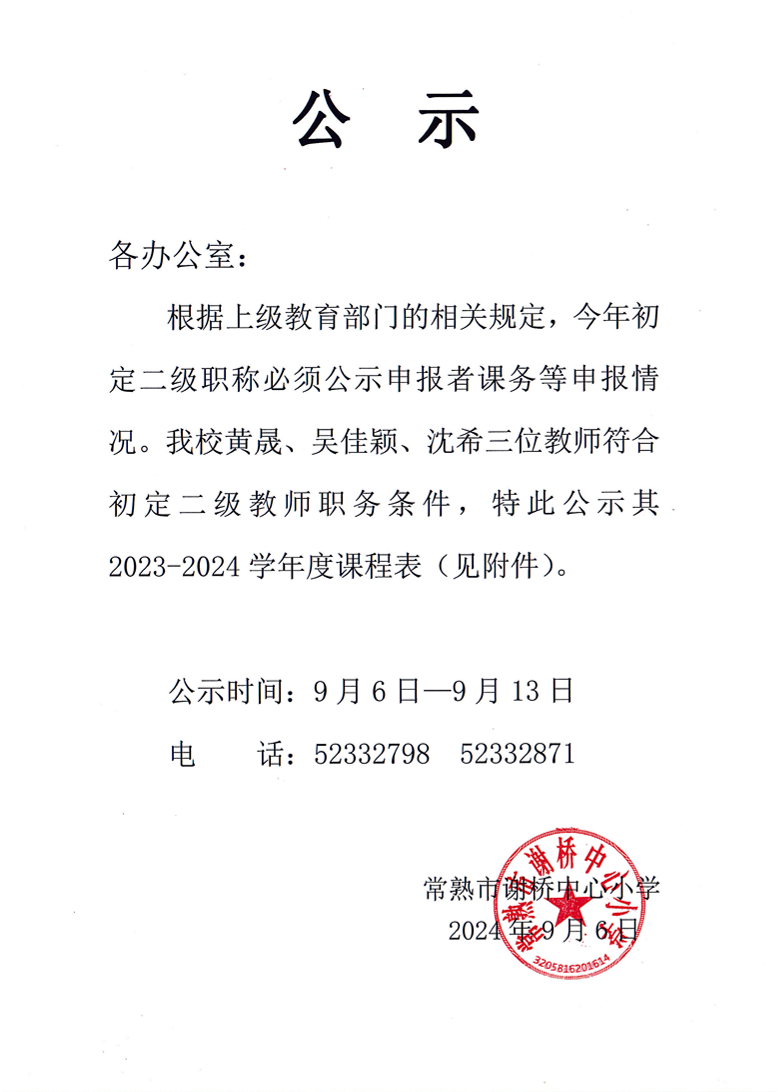 公　示

各办公室：

根据上级教育部门的相关规定，今年初定二级职称必须公示申报者课务等申报情况。我校黄晟、吴佳颖、沈希三位教师符合初定二级教师职务条件，特此公示其2023-2024学年度课程表（见附件）。

公示时间：9月6日—9月13日

电　话：52332798　52332871

常熟市谢桥中心小学
2024年9月6日

常熟市谢桥中心小学
3205816201614